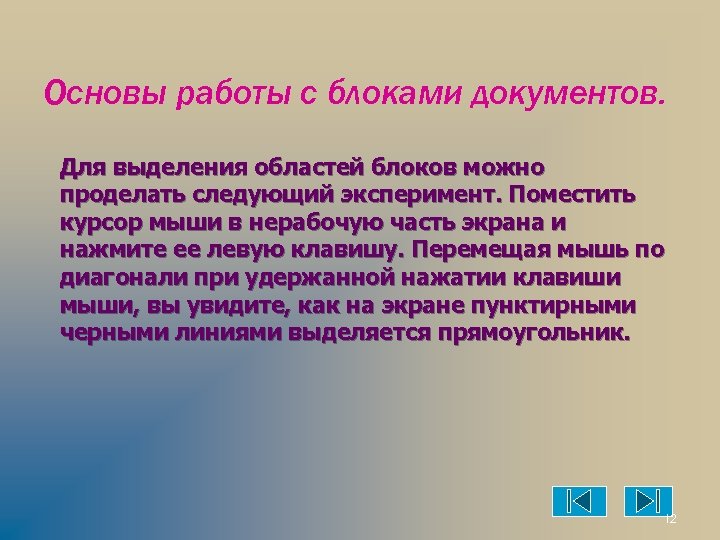 Основы работы с блоками документов.

Для выделения областей блоков можно проделать следующий эксперимент. Поместить курсор мыши в нерабочую часть экрана и нажмите ее левую клавишу. Перемещая мышь по диагонали при удержанной нажатии клавиши мыши, вы увидите, как на экране пунктирными черными линиями выделяется прямоугольник.

12